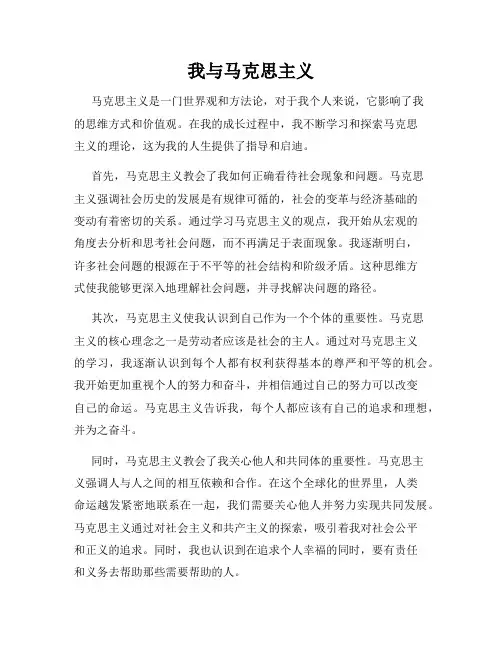 我与马克思主义

马克思主义是一门世界观和方法论，对于我个人来说，它影响了我的思维方式和价值观。在我的成长过程中，我不断学习和探索马克思主义的理论，这为我的人生提供了指导和启迪。

首先，马克思主义教会了我如何正确看待社会现象和问题。马克思主义强调社会历史的发展是有规律可循的，社会的变革与经济基础的变动有着密切的关系。通过学习马克思主义的观点，我开始从宏观的角度去分析和思考社会问题，而不再满足于表面现象。我逐渐明白，许多社会问题的根源在于不平等的社会结构和阶级矛盾。这种思维方式使我能够更深入地理解社会问题，并寻找解决问题的路径。

其次，马克思主义使我认识到自己作为一个个体的重要性。马克思主义的核心理念之一是劳动者应该是社会的主人。通过对马克思主义的学习，我逐渐认识到每个人都有权利获得基本的尊严和平等的机会。我开始更加重视个人的努力和奋斗，并相信通过自己的努力可以改变自己的命运。马克思主义告诉我，每个人都应该有自己的追求和理想，并为之奋斗。

同时，马克思主义教会了我关心他人和共同体的重要性。马克思主义强调人与人之间的相互依赖和合作。在这个全球化的世界里，人类命运越发紧密地联系在一起，我们需要关心他人并努力实现共同发展。马克思主义通过对社会主义和共产主义的探索，吸引着我对社会公平和正义的追求。同时，我也认识到在追求个人幸福的同时，要有责任和义务去帮助那些需要帮助的人。